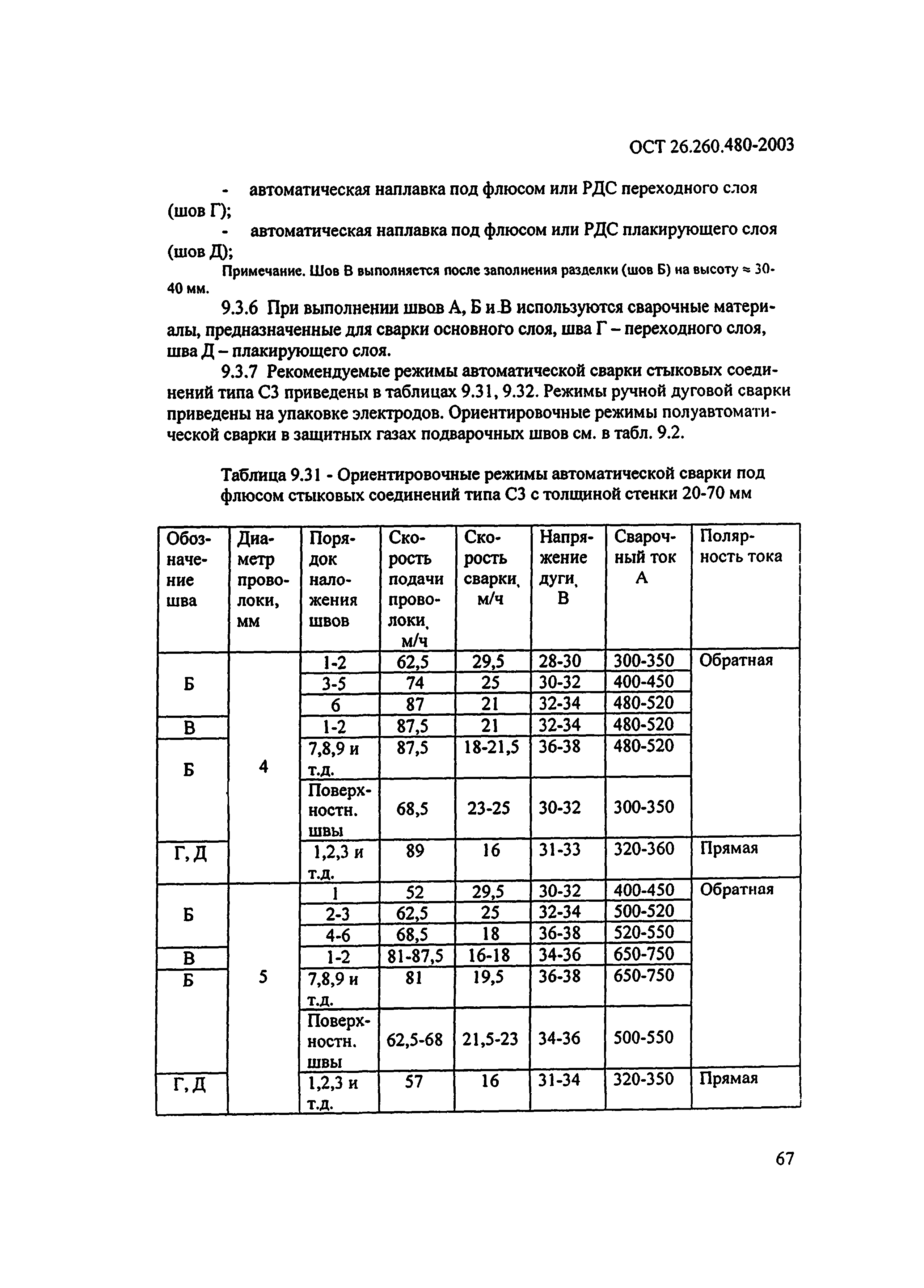 ОСТ 26.260.480-2003

- автоматическая наплавка под флюсом или РДС переходного слоя (шов Г);

- автоматическая наплавка под флюсом или РДС плакирующего слоя (шов Д);

Примечание. Шов В выполняется после заполнения разделки (шов Б) на высоту ≈ 30-40 мм.

9.3.6 При выполнении швов А, Б и В используются сварочные материалы, предназначенные для сварки основного слоя, шва Г – переходного слоя, шва Д – плакирующего слоя.

9.3.7 Рекомендуемые режимы автоматической сварки стыковых соединений типа С3 приведены в таблицах 9.31, 9.32. Режимы ручной дуговой сварки приведены на упаковке электродов. Ориентировочные режимы полуавтоматической сварки в защитных газах подварочных швов см. в табл. 9.2.

Таблица 9.31 - Ориентировочные режимы автоматической сварки под флюсом стыковых соединений типа С3 с толщиной стенки 20-70 мм

| Обозначение шва | Диаметр проволоки, мм | Порядок наложения швов | Скорость подачи проволоки, м/ч | Скорость сварки, м/ч | Напряжение дуги, В | Сварочный ток А | Полярность тока |
|---|---|---|---|---|---|---|---|
| Б | 4 | 1-2 | 62,5 | 29,5 | 28-30 | 300-350 | Обратная |
| | | 3-5 | 74 | 25 | 30-32 | 400-450 | |
| | | 6 | 87 | 21 | 32-34 | 480-520 | |
| В | | 1-2 | 87,5 | 21 | 32-34 | 480-520 | |
| Б | | 7,8,9 и т.д. | 87,5 | 18-21,5 | 36-38 | 480-520 | |
| | | Поверхностн. швы | 68,5 | 23-25 | 30-32 | 300-350 | |
| Г, Д | | 1,2,3 и т.д. | 89 | 16 | 31-33 | 320-360 | Прямая |
| Б | 5 | 1 | 52 | 29,5 | 30-32 | 400-450 | Обратная |
| | | 2-3 | 62,5 | 25 | 32-34 | 500-520 | |
| | | 4-6 | 68,5 | 18 | 36-38 | 520-550 | |
| В | | 1-2 | 81-87,5 | 16-18 | 34-36 | 650-750 | |
| Б | | 7,8,9 и т.д. | 81 | 19,5 | 36-38 | 650-750 | |
| | | Поверхностн. швы | 62,5-68 | 21,5-23 | 34-36 | 500-550 | |
| Г, Д | | 1,2,3 и т.д. | 57 | 16 | 31-34 | 320-350 | Прямая |

67